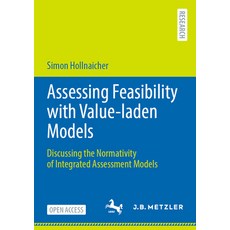 RESEARCH

Simon Hollnaicher

Assessing Feasibility with Value-laden Models

Discussing the Normativity of Integrated Assessment Models

OPEN ACCESS

J.B. METZLER